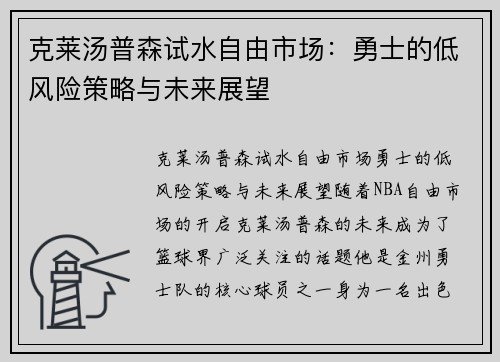 克莱汤普森试水自由市场：勇士的低风险策略与未来展望

克莱汤普森试水自由市场勇士的低风险策略与未来展望随着NBA自由市场的开启克莱汤普森的未来成为了篮球界广泛关注的话题他是金州勇士队的核心球员之一身为一名出色